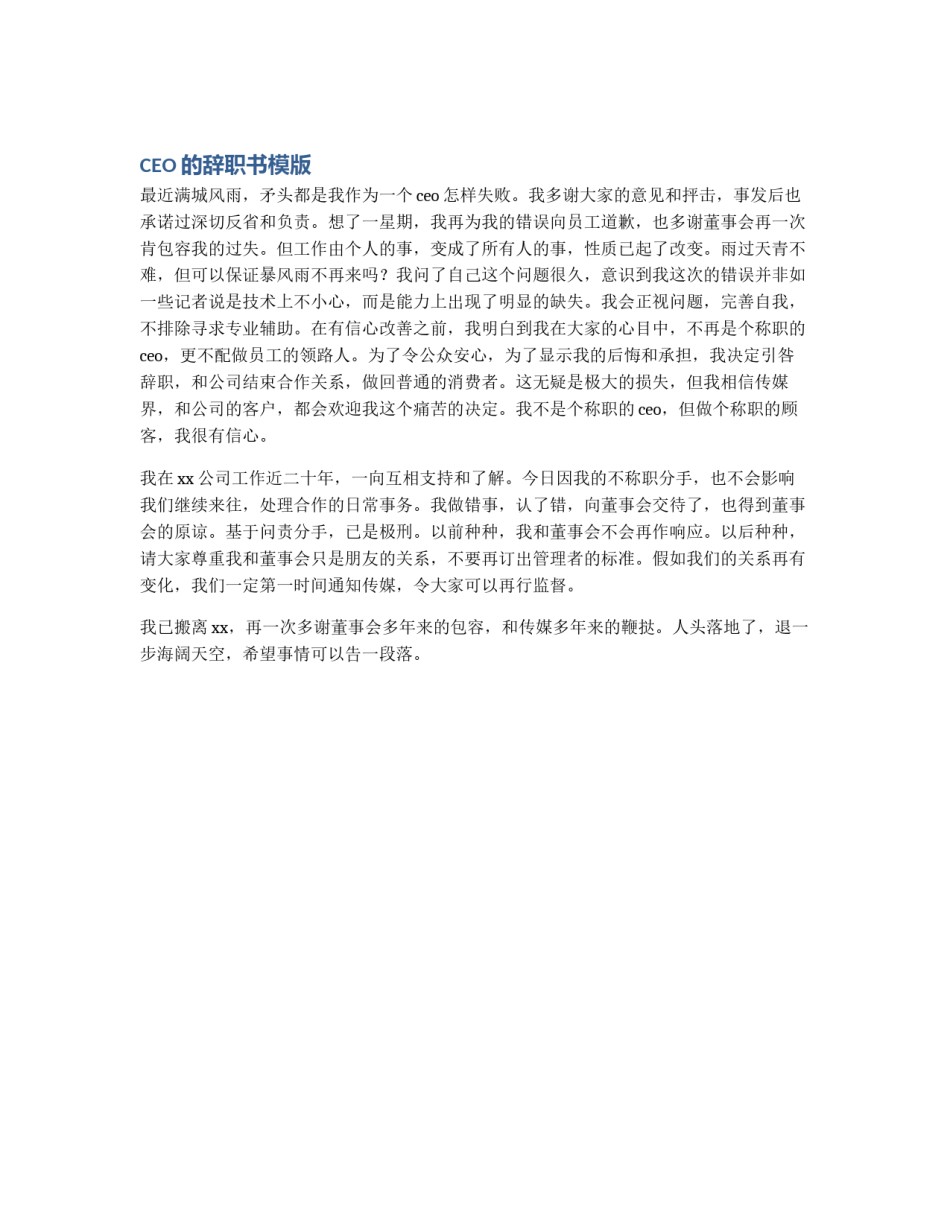 CEO 的辞职书模版

最近满城风雨，矛头都是我作为一个 ceo 怎样失败。我多谢大家的意见和抨击，事发后也承诺过深切反省和负责。想了一星期，我再为我的错误向员工道歉，也多谢董事会再一次肯包容我的过失。但工作由个人的事，变成了所有人的事，性质已起了改变。雨过天青不难，但可以保证暴风雨不再来吗？我问了自己这个问题很久，意识到我这次的错误并非如一些记者说是技术上不小心，而是能力上出现了明显的缺失。我会正视问题，完善自我，不排除寻求专业辅助。在有信心改善之前，我明白到我在大家的心目中，不再是个称职的 ceo，更不配做员工的领路人。为了令公众安心，为了显示我的后悔和承担，我决定引咎辞职，和公司结束合作关系，做回普通的消费者。这无疑是极大的损失，但我相信传媒界，和公司的客户，都会欢迎我这个痛苦的决定。我不是个称职的 ceo，但做个称职的顾客，我很有信心。

我在 xx 公司工作近二十年，一向互相支持和了解。今日因我的不称职分手，也不会影响我们继续来往，处理合作的日常事务。我做错事，认了错，向董事会交待了，也得到董事会的原谅。基于问责分手，已是极刑。以前种种，我和董事会不会再作响应。以后种种，请大家尊重我和董事会只是朋友的关系，不要再订出管理者的标准。假如我们的关系再有变化，我们一定第一时间通知传媒，令大家可以再行监督。

我已搬离 xx，再一次多谢董事会多年来的包容，和传媒多年来的鞭挞。人头落地了，退一步海阔天空，希望事情可以告一段落。